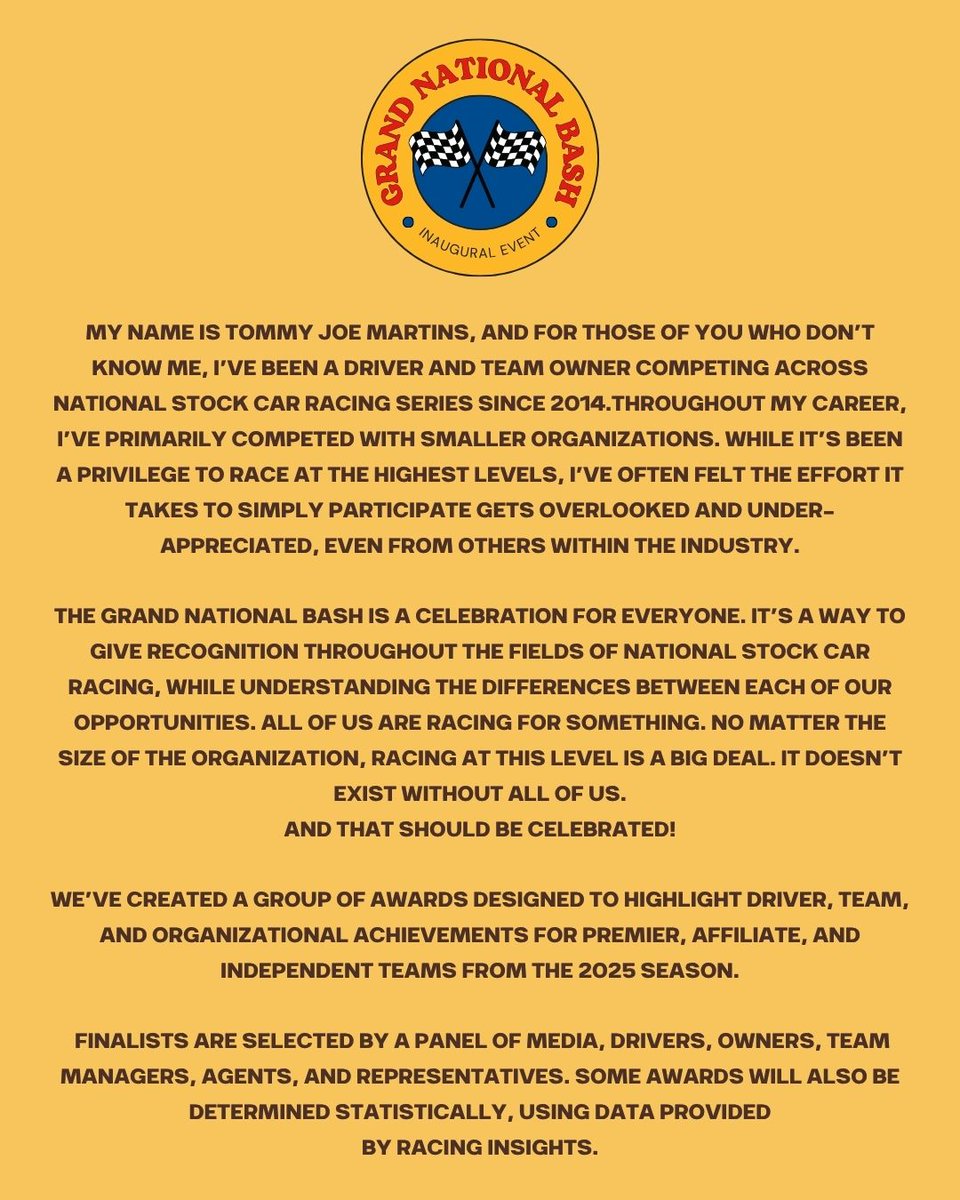 GRAND NATIONAL BASH

INAUGURAL EVENT

MY NAME IS TOMMY JOE MARTINS, AND FOR THOSE OF YOU WHO DON'T KNOW ME, I'VE BEEN A DRIVER AND TEAM OWNER COMPETING ACROSS NATIONAL STOCK CAR RACING SERIES SINCE 2014.THROUGHOUT MY CAREER, I'VE PRIMARILY COMPETED WITH SMALLER ORGANIZATIONS. WHILE IT'S BEEN A PRIVILEGE TO RACE AT THE HIGHEST LEVELS, I'VE OFTEN FELT THE EFFORT IT TAKES TO SIMPLY PARTICIPATE GETS OVERLOOKED AND UNDER-APPRECIATED, EVEN FROM OTHERS WITHIN THE INDUSTRY.

THE GRAND NATIONAL BASH IS A CELEBRATION FOR EVERYONE. IT'S A WAY TO GIVE RECOGNITION THROUGHOUT THE FIELDS OF NATIONAL STOCK CAR RACING, WHILE UNDERSTANDING THE DIFFERENCES BETWEEN EACH OF OUR OPPORTUNITIES. ALL OF US ARE RACING FOR SOMETHING. NO MATTER THE SIZE OF THE ORGANIZATION, RACING AT THIS LEVEL IS A BIG DEAL. IT DOESN'T EXIST WITHOUT ALL OF US.
AND THAT SHOULD BE CELEBRATED!

WE'VE CREATED A GROUP OF AWARDS DESIGNED TO HIGHLIGHT DRIVER, TEAM, AND ORGANIZATIONAL ACHIEVEMENTS FOR PREMIER, AFFILIATE, AND INDEPENDENT TEAMS FROM THE 2025 SEASON.

FINALISTS ARE SELECTED BY A PANEL OF MEDIA, DRIVERS, OWNERS, TEAM MANAGERS, AGENTS, AND REPRESENTATIVES. SOME AWARDS WILL ALSO BE DETERMINED STATISTICALLY, USING DATA PROVIDED BY RACING INSIGHTS.